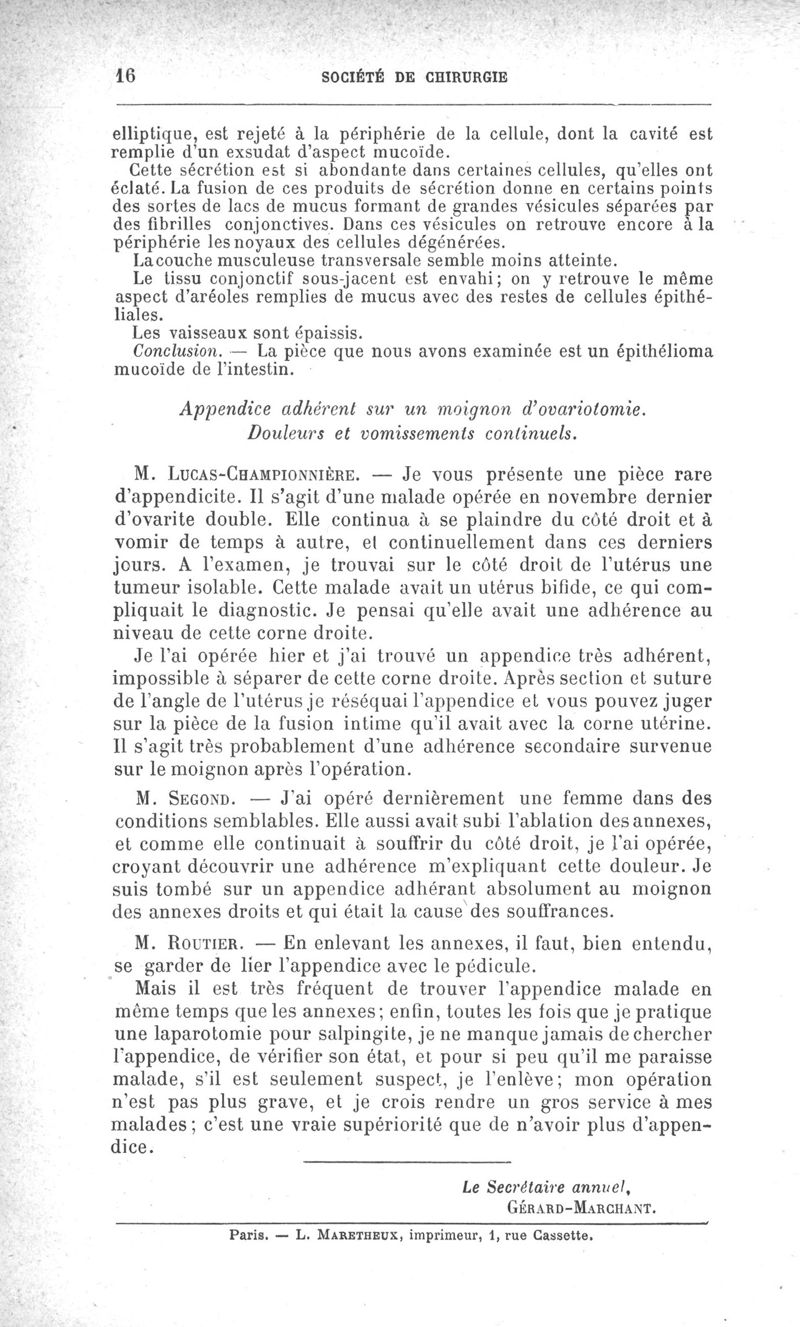 16 SOCIÉTÉ DE CHIRURGIE

elliptique, est rejeté à la périphérie de la cellule, dont la cavité est remplie d'un exsudat d'aspect mucoïde.

Cette sécrétion est si abondante dans certaines cellules, qu'elles ont éclaté. La fusion de ces produits de sécrétion donne en certains points des sortes de lacs de mucus formant de grandes vésicules séparées par des fibrilles conjonctives. Dans ces vésicules on retrouve encore à la périphérie les noyaux des cellules dégénérées.

La couche musculeuse transversale semble moins atteinte.

Le tissu conjonctif sous-jacent est envahi; on y retrouve le même aspect d'aréoles remplies de mucus avec des restes de cellules épithéliales.

Les vaisseaux sont épaissis.

Conclusion. — La pièce que nous avons examinée est un épithélioma mucoïde de l'intestin.

Appendice adhérent sur un moignon d'ovariotomie.
Douleurs et vomissements continuels.

M. Lucas-Championnière. — Je vous présente une pièce rare d'appendicite. Il s'agit d'une malade opérée en novembre dernier d'ovarite double. Elle continua à se plaindre du côté droit et à vomir de temps à autre, et continuellement dans ces derniers jours. A l'examen, je trouvai sur le côté droit de l'utérus une tumeur isolable. Cette malade avait un utérus bifide, ce qui compliquait le diagnostic. Je pensai qu'elle avait une adhérence au niveau de cette corne droite.

Je l'ai opérée hier et j'ai trouvé un appendice très adhérent, impossible à séparer de cette corne droite. Après section et suture de l'angle de l'utérus je réséquai l'appendice et vous pouvez juger sur la pièce de la fusion intime qu'il avait avec la corne utérine. Il s'agit très probablement d'une adhérence secondaire survenue sur le moignon après l'opération.

M. Segond. — J'ai opéré dernièrement une femme dans des conditions semblables. Elle aussi avait subi l'ablation des annexes, et comme elle continuait à souffrir du côté droit, je l'ai opérée, croyant découvrir une adhérence m'expliquant cette douleur. Je suis tombé sur un appendice adhérant absolument au moignon des annexes droits et qui était la cause des souffrances.

M. Routier. — En enlevant les annexes, il faut, bien entendu, se garder de lier l'appendice avec le pédicule.

Mais il est très fréquent de trouver l'appendice malade en même temps que les annexes; enfin, toutes les fois que je pratique une laparotomie pour salpingite, je ne manque jamais de chercher l'appendice, de vérifier son état, et pour si peu qu'il me paraisse malade, s'il est seulement suspect, je l'enlève; mon opération n'est pas plus grave, et je crois rendre un gros service à mes malades; c'est une vraie supériorité que de n'avoir plus d'appendice.

Le Secrétaire annuel,
Gérard-Marchant.

Paris. — L. Maretheux, imprimeur, 1, rue Cassette.